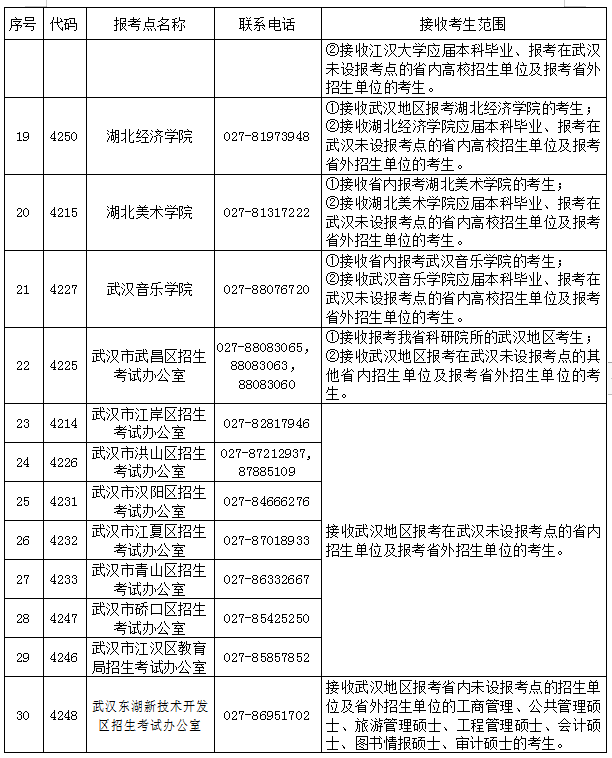 | 序号 | 代码 | 报考点名称 | 联系电话 | 接收考生范围 |
|---|---|---|---|---|
| | | | | ②接收江汉大学应届本科毕业、报考在武汉未设报考点的省内高校招生单位及报考省外招生单位的考生。 |
| 19 | 4250 | 湖北经济学院 | 027-81973948 | ①接收武汉地区报考湖北经济学院的考生；②接收湖北经济学院应届本科毕业、报考在武汉未设报考点的省内高校招生单位及报考省外招生单位的考生。 |
| 20 | 4215 | 湖北美术学院 | 027-81317222 | ①接收省内报考湖北美术学院的考生；②接收湖北美术学院应届本科毕业、报考在武汉未设报考点的省内高校招生单位及报考省外招生单位的考生。 |
| 21 | 4227 | 武汉音乐学院 | 027-88076720 | ①接收省内报考武汉音乐学院的考生；②接收武汉音乐学院应届本科毕业、报考在武汉未设报考点的省内高校招生单位及报考省外招生单位的考生。 |
| 22 | 4225 | 武汉市武昌区招生考试办公室 | 027-88083065，88083063，88083060 | ①接收报考我省科研院所的武汉地区考生；②接收武汉地区报考在武汉未设报考点的其他省内招生单位及报考省外招生单位的考生。 |
| 23 | 4214 | 武汉市江岸区招生考试办公室 | 027-82817946 | 接收武汉地区报考在武汉未设报考点的省内招生单位及报考省外招生单位的考生。 |
| 24 | 4226 | 武汉市洪山区招生考试办公室 | 027-87212937，87885109 | |
| 25 | 4231 | 武汉市汉阳区招生考试办公室 | 027-84666276 | |
| 26 | 4232 | 武汉市江夏区招生考试办公室 | 027-87018933 | |
| 27 | 4233 | 武汉市青山区招生考试办公室 | 027-86332667 | |
| 28 | 4247 | 武汉市硚口区招生考试办公室 | 027-85425250 | |
| 29 | 4246 | 武汉市江汉区教育局招生考试办公室 | 027-85857852 | |
| 30 | 4248 | 武汉东湖新技术开发区招生考试办公室 | 027-86951702 | 接收武汉地区报考省内未设报考点的招生单位及省外招生单位的工商管理、公共管理硕士、旅游管理硕士、工程管理硕士、会计硕士、图书情报硕士、审计硕士的考生。 |